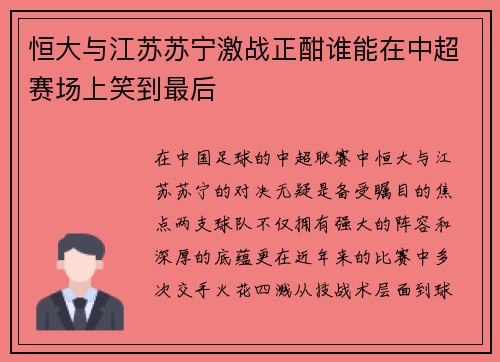 恒大与江苏苏宁激战正酣谁能在中超赛场上笑到最后

在中国足球的中超联赛中恒大与江苏苏宁的对决无疑是备受瞩目的焦点两支球队不仅拥有强大的阵容和深厚的底蕴更在近年来的比赛中多次交手火花四溅从技战术层面到球